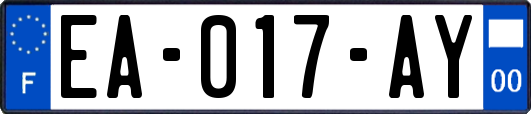 F

EA-017-AY

00